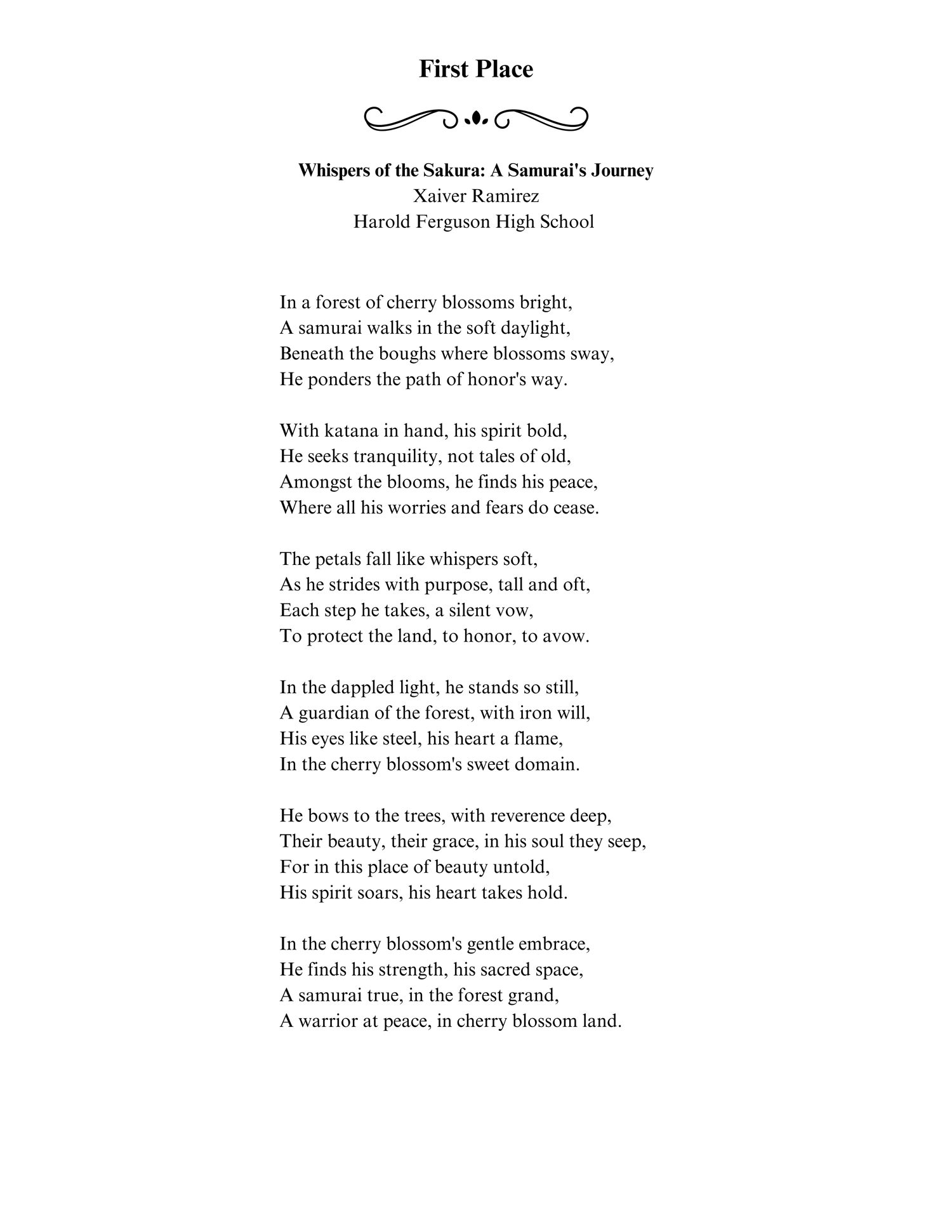 First Place

Whispers of the Sakura: A Samurai's Journey
Xaiver Ramirez
Harold Ferguson High School

In a forest of cherry blossoms bright,
A samurai walks in the soft daylight,
Beneath the boughs where blossoms sway,
He ponders the path of honor's way.

With katana in hand, his spirit bold,
He seeks tranquility, not tales of old,
Amongst the blooms, he finds his peace,
Where all his worries and fears do cease.

The petals fall like whispers soft,
As he strides with purpose, tall and oft,
Each step he takes, a silent vow,
To protect the land, to honor, to avow.

In the dappled light, he stands so still,
A guardian of the forest, with iron will,
His eyes like steel, his heart a flame,
In the cherry blossom's sweet domain.

He bows to the trees, with reverence deep,
Their beauty, their grace, in his soul they seep,
For in this place of beauty untold,
His spirit soars, his heart takes hold.

In the cherry blossom's gentle embrace,
He finds his strength, his sacred space,
A samurai true, in the forest grand,
A warrior at peace, in cherry blossom land.